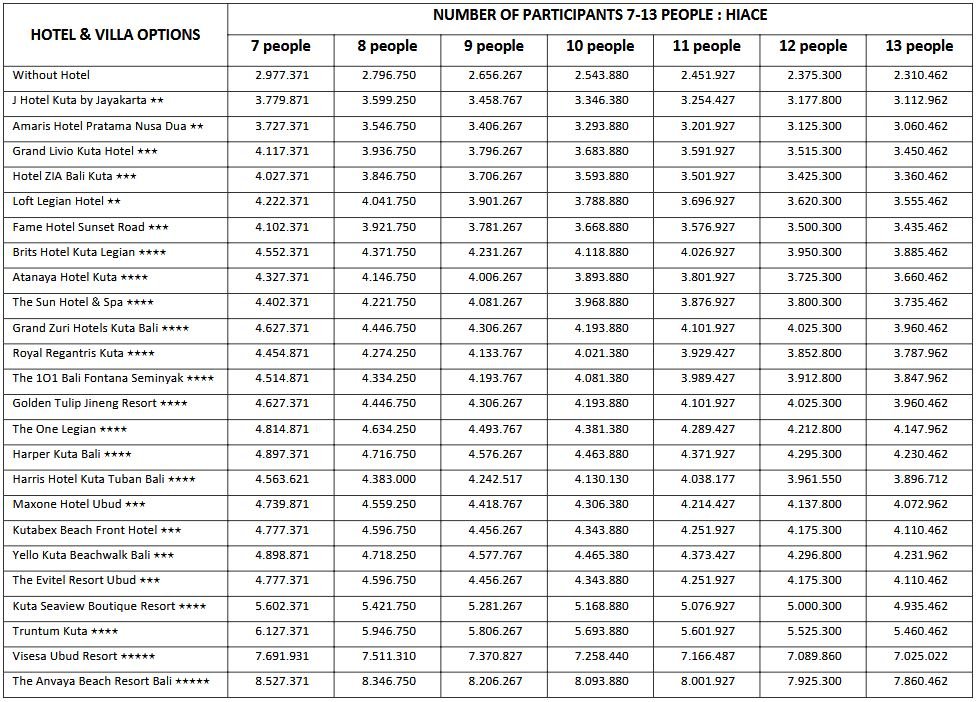 | HOTEL & VILLA OPTIONS | NUMBER OF PARTICIPANTS 7-13 PEOPLE : HIACE | | | | | | |
|---|---|---|---|---|---|---|---|
| | 7 people | 8 people | 9 people | 10 people | 11 people | 12 people | 13 people |
| Without Hotel | 2.977.371 | 2.796.750 | 2.656.267 | 2.543.880 | 2.451.927 | 2.375.300 | 2.310.462 |
| J Hotel Kuta by Jayakarta ★★ | 3.779.871 | 3.599.250 | 3.458.767 | 3.346.380 | 3.254.427 | 3.177.800 | 3.112.962 |
| Amaris Hotel Pratama Nusa Dua ★★ | 3.727.371 | 3.546.750 | 3.406.267 | 3.293.880 | 3.201.927 | 3.125.300 | 3.060.462 |
| Grand Livio Kuta Hotel ★★★ | 4.117.371 | 3.936.750 | 3.796.267 | 3.683.880 | 3.591.927 | 3.515.300 | 3.450.462 |
| Hotel ZIA Bali Kuta ★★★ | 4.027.371 | 3.846.750 | 3.706.267 | 3.593.880 | 3.501.927 | 3.425.300 | 3.360.462 |
| Loft Legian Hotel ★★ | 4.222.371 | 4.041.750 | 3.901.267 | 3.788.880 | 3.696.927 | 3.620.300 | 3.555.462 |
| Fame Hotel Sunset Road ★★★ | 4.102.371 | 3.921.750 | 3.781.267 | 3.668.880 | 3.576.927 | 3.500.300 | 3.435.462 |
| Brits Hotel Kuta Legian ★★★★ | 4.552.371 | 4.371.750 | 4.231.267 | 4.118.880 | 4.026.927 | 3.950.300 | 3.885.462 |
| Atanaya Hotel Kuta ★★★★ | 4.327.371 | 4.146.750 | 4.006.267 | 3.893.880 | 3.801.927 | 3.725.300 | 3.660.462 |
| The Sun Hotel & Spa ★★★★ | 4.402.371 | 4.221.750 | 4.081.267 | 3.968.880 | 3.876.927 | 3.800.300 | 3.735.462 |
| Grand Zuri Hotels Kuta Bali ★★★★ | 4.627.371 | 4.446.750 | 4.306.267 | 4.193.880 | 4.101.927 | 4.025.300 | 3.960.462 |
| Royal Regantris Kuta ★★★★ | 4.454.871 | 4.274.250 | 4.133.767 | 4.021.380 | 3.929.427 | 3.852.800 | 3.787.962 |
| The 1O1 Bali Fontana Seminyak ★★★★ | 4.514.871 | 4.334.250 | 4.193.767 | 4.081.380 | 3.989.427 | 3.912.800 | 3.847.962 |
| Golden Tulip Jineng Resort ★★★★ | 4.627.371 | 4.446.750 | 4.306.267 | 4.193.880 | 4.101.927 | 4.025.300 | 3.960.462 |
| The One Legian ★★★★ | 4.814.871 | 4.634.250 | 4.493.767 | 4.381.380 | 4.289.427 | 4.212.800 | 4.147.962 |
| Harper Kuta Bali ★★★★ | 4.897.371 | 4.716.750 | 4.576.267 | 4.463.880 | 4.371.927 | 4.295.300 | 4.230.462 |
| Harris Hotel Kuta Tuban Bali ★★★★ | 4.563.621 | 4.383.000 | 4.242.517 | 4.130.130 | 4.038.177 | 3.961.550 | 3.896.712 |
| Maxone Hotel Ubud ★★★ | 4.739.871 | 4.559.250 | 4.418.767 | 4.306.380 | 4.214.427 | 4.137.800 | 4.072.962 |
| Kutabex Beach Front Hotel ★★★ | 4.777.371 | 4.596.750 | 4.456.267 | 4.343.880 | 4.251.927 | 4.175.300 | 4.110.462 |
| Yello Kuta Beachwalk Bali ★★★ | 4.898.871 | 4.718.250 | 4.577.767 | 4.465.380 | 4.373.427 | 4.296.800 | 4.231.962 |
| The Evitel Resort Ubud ★★★ | 4.777.371 | 4.596.750 | 4.456.267 | 4.343.880 | 4.251.927 | 4.175.300 | 4.110.462 |
| Kuta Seaview Boutique Resort ★★★★ | 5.602.371 | 5.421.750 | 5.281.267 | 5.168.880 | 5.076.927 | 5.000.300 | 4.935.462 |
| Truntum Kuta ★★★★ | 6.127.371 | 5.946.750 | 5.806.267 | 5.693.880 | 5.601.927 | 5.525.300 | 5.460.462 |
| Visesa Ubud Resort ★★★★★ | 7.691.931 | 7.511.310 | 7.370.827 | 7.258.440 | 7.166.487 | 7.089.860 | 7.025.022 |
| The Anvaya Beach Resort Bali ★★★★★ | 8.527.371 | 8.346.750 | 8.206.267 | 8.093.880 | 8.001.927 | 7.925.300 | 7.860.462 |